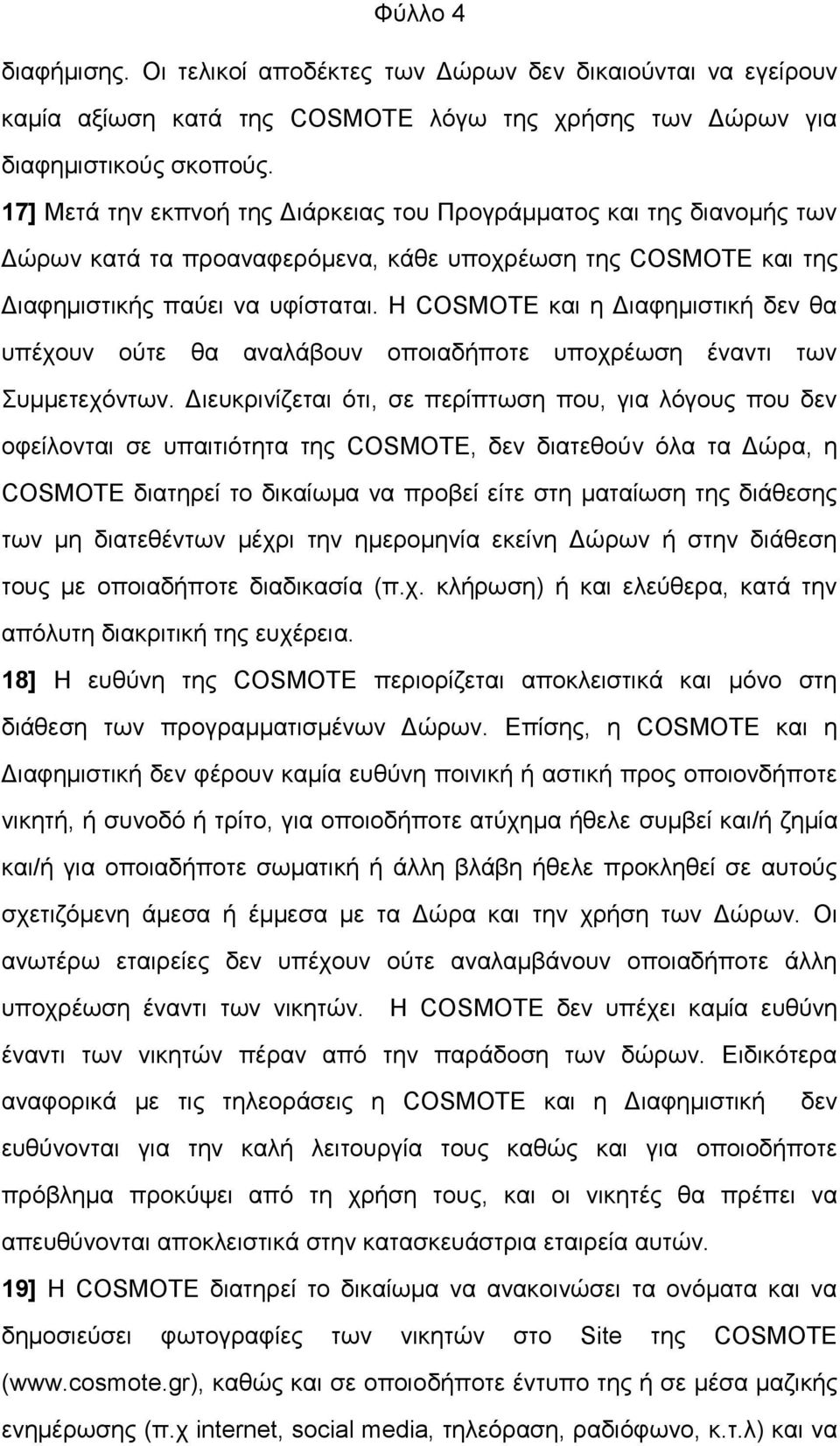 Φύλλο 4

διαφήμισης. Οι τελικοί αποδέκτες των Δώρων δεν δικαιούνται να εγείρουν καμία αξίωση κατά της COSMOTE λόγω της χρήσης των Δώρων για διαφημιστικούς σκοπούς.

17] Μετά την εκπνοή της Διάρκειας του Προγράμματος και της διανομής των Δώρων κατά τα προαναφερόμενα, κάθε υποχρέωση της COSMOTE και της Διαφημιστικής παύει να υφίσταται. Η COSMOTE και η Διαφημιστική δεν θα υπέχουν ούτε θα αναλάβουν οποιαδήποτε υποχρέωση έναντι των Συμμετεχόντων. Διευκρινίζεται ότι, σε περίπτωση που, για λόγους που δεν οφείλονται σε υπαιτιότητα της COSMOTE, δεν διατεθούν όλα τα Δώρα, η COSMOTE διατηρεί το δικαίωμα να προβεί είτε στη ματαίωση της διάθεσης των μη διατεθέντων μέχρι την ημερομηνία εκείνη Δώρων ή στην διάθεση τους με οποιαδήποτε διαδικασία (π.χ. κλήρωση) ή και ελεύθερα, κατά την απόλυτη διακριτική της ευχέρεια.

18] Η ευθύνη της COSMOTE περιορίζεται αποκλειστικά και μόνο στη διάθεση των προγραμματισμένων Δώρων. Επίσης, η COSMOTE και η Διαφημιστική δεν φέρουν καμία ευθύνη ποινική ή αστική προς οποιονδήποτε νικητή, ή συνοδό ή τρίτο, για οποιοδήποτε ατύχημα ήθελε συμβεί και/ή ζημία και/ή για οποιαδήποτε σωματική ή άλλη βλάβη ήθελε προκληθεί σε αυτούς σχετιζόμενη άμεσα ή έμμεσα με τα Δώρα και την χρήση των Δώρων. Οι ανωτέρω εταιρείες δεν υπέχουν ούτε αναλαμβάνουν οποιαδήποτε άλλη υποχρέωση έναντι των νικητών. Η COSMOTE δεν υπέχει καμία ευθύνη έναντι των νικητών πέραν από την παράδοση των δώρων. Ειδικότερα αναφορικά με τις τηλεοράσεις η COSMOTE και η Διαφημιστική δεν ευθύνονται για την καλή λειτουργία τους καθώς και για οποιοδήποτε πρόβλημα προκύψει από τη χρήση τους, και οι νικητές θα πρέπει να απευθύνονται αποκλειστικά στην κατασκευάστρια εταιρεία αυτών.

19] Η COSMOTE διατηρεί το δικαίωμα να ανακοινώσει τα ονόματα και να δημοσιεύσει φωτογραφίες των νικητών στο Site της COSMOTE (www.cosmote.gr), καθώς και σε οποιοδήποτε έντυπο της ή σε μέσα μαζικής ενημέρωσης (π.χ internet, social media, τηλεόραση, ραδιόφωνο, κ.τ.λ) και να